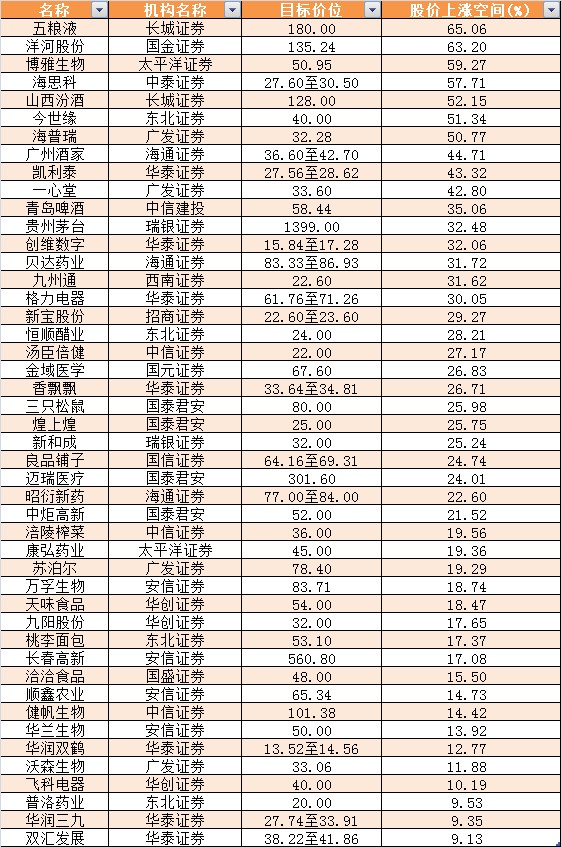 | 名称 | 机构名称 | 目标价位 | 股价上涨空间(%) |
|---|---|---|---|
| 五粮液 | 长城证券 | 180.00 | 65.06 |
| 洋河股份 | 国金证券 | 135.24 | 63.20 |
| 博雅生物 | 太平洋证券 | 50.95 | 59.27 |
| 海思科 | 中泰证券 | 27.60至30.50 | 57.71 |
| 山西汾酒 | 长城证券 | 128.00 | 52.15 |
| 今世缘 | 东北证券 | 40.00 | 51.34 |
| 海普瑞 | 广发证券 | 32.28 | 50.77 |
| 广州酒家 | 海通证券 | 36.60至42.70 | 44.71 |
| 凯利泰 | 华泰证券 | 27.56至28.62 | 43.32 |
| 一心堂 | 广发证券 | 33.60 | 42.80 |
| 青岛啤酒 | 中信建投 | 58.44 | 35.06 |
| 贵州茅台 | 瑞银证券 | 1399.00 | 32.48 |
| 创维数字 | 华泰证券 | 15.84至17.28 | 32.06 |
| 贝达药业 | 海通证券 | 83.33至86.93 | 31.72 |
| 九州通 | 西南证券 | 22.60 | 31.62 |
| 格力电器 | 华泰证券 | 61.76至71.26 | 30.05 |
| 新宝股份 | 招商证券 | 22.60至23.60 | 29.27 |
| 恒顺醋业 | 东北证券 | 24.00 | 28.21 |
| 汤臣倍健 | 中信证券 | 22.00 | 27.17 |
| 金域医学 | 国元证券 | 67.60 | 26.83 |
| 香飘飘 | 华泰证券 | 33.64至34.81 | 26.71 |
| 三只松鼠 | 国泰君安 | 80.00 | 25.98 |
| 煌上煌 | 国泰君安 | 25.00 | 25.75 |
| 新和成 | 瑞银证券 | 32.00 | 25.24 |
| 良品铺子 | 国信证券 | 64.16至69.31 | 24.74 |
| 迈瑞医疗 | 国泰君安 | 301.60 | 24.01 |
| 昭衍新药 | 海通证券 | 77.00至84.00 | 22.60 |
| 中炬高新 | 国泰君安 | 52.00 | 21.52 |
| 涪陵榨菜 | 中信证券 | 36.00 | 19.56 |
| 康弘药业 | 太平洋证券 | 45.00 | 19.36 |
| 苏泊尔 | 广发证券 | 78.40 | 19.29 |
| 万孚生物 | 安信证券 | 83.71 | 18.74 |
| 天味食品 | 华创证券 | 54.00 | 18.47 |
| 九阳股份 | 华创证券 | 32.00 | 17.65 |
| 桃李面包 | 东北证券 | 53.10 | 17.37 |
| 长春高新 | 安信证券 | 560.80 | 17.08 |
| 洽洽食品 | 国盛证券 | 48.00 | 15.50 |
| 顺鑫农业 | 安信证券 | 65.34 | 14.73 |
| 健帆生物 | 中信证券 | 101.38 | 14.42 |
| 华兰生物 | 安信证券 | 50.00 | 13.92 |
| 华润双鹤 | 华泰证券 | 13.52至14.56 | 12.77 |
| 沃森生物 | 广发证券 | 33.06 | 11.88 |
| 飞科电器 | 华创证券 | 40.00 | 10.19 |
| 普洛药业 | 东北证券 | 20.00 | 9.53 |
| 华润三九 | 华泰证券 | 27.74至33.91 | 9.35 |
| 双汇发展 | 华泰证券 | 38.22至41.86 | 9.13 |